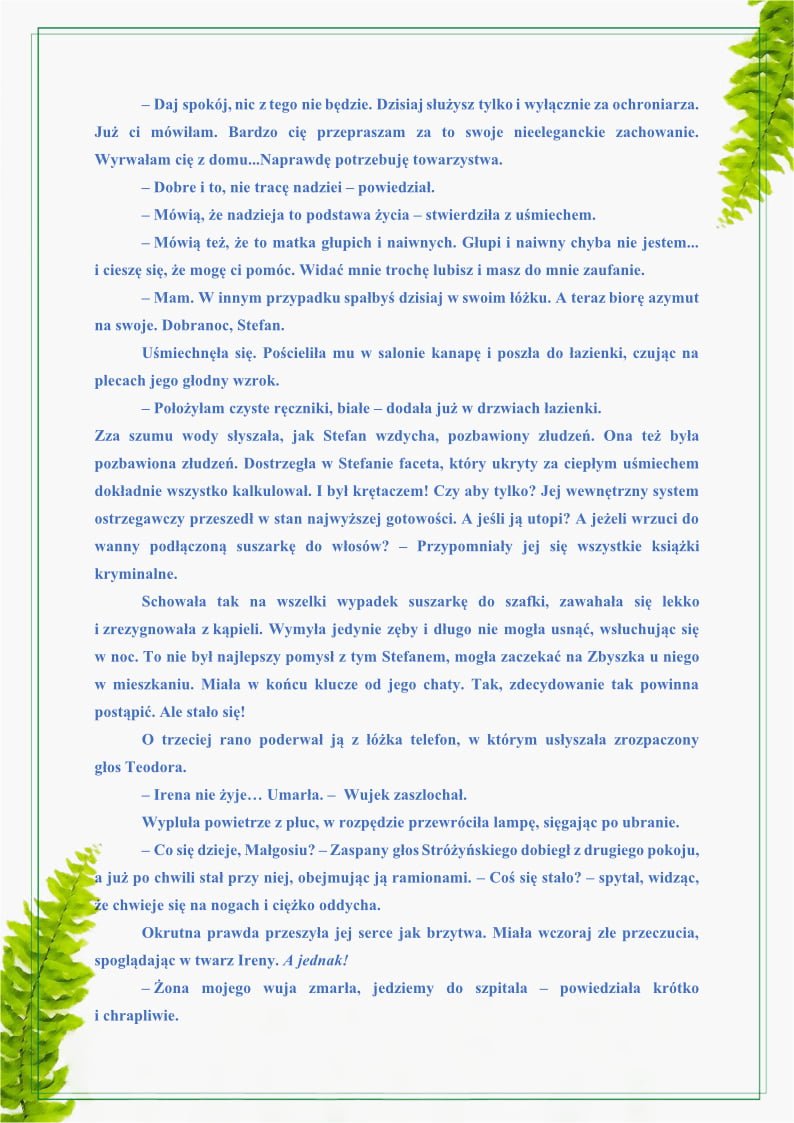 – Daj spokój, nic z tego nie będzie. Dzisiaj służysz tylko i wyłącznie za ochroniarza. Już ci mówiłam. Bardzo cię przepraszam za to swoje nieeleganckie zachowanie. Wyrwałam cię z domu...Naprawdę potrzebuję towarzystwa.

– Dobre i to, nie tracę nadziei – powiedział.

– Mówią, że nadzieja to podstawa życia – stwierdziła z uśmiechem.

– Mówią też, że to matka głupich i naiwnych. Głupi i naiwny chyba nie jestem... i cieszę się, że mogę ci pomóc. Widać mnie trochę lubisz i masz do mnie zaufanie.

– Mam. W innym przypadku spałbyś dzisiaj w swoim łóżku. A teraz biorę azymut na swoje. Dobranoc, Stefan.

Uśmiechnęła się. Pościeliła mu w salonie kanapę i poszła do łazienki, czując na plecach jego głodny wzrok.

– Położyłam czyste ręczniki, białe – dodała już w drzwiach łazienki.

Zza szumu wody słyszała, jak Stefan wzdycha, pozbawiony złudzeń. Ona też była pozbawiona złudzeń. Dostrzegła w Stefanie faceta, który ukryty za ciepłym uśmiechem dokładnie wszystko kalkulował. I był krętaczem! Czy aby tylko? Jej wewnętrzny system ostrzegawczy przeszedł w stan najwyższej gotowości. A jeśli ją utopi? A jeżeli wrzuci do wanny podłączoną suszarkę do włosów? – Przypomniały jej się wszystkie książki kryminalne.

Schowała tak na wszelki wypadek suszarkę do szafki, zawahała się lekko i zrezygnowała z kąpieli. Wymyła jedynie zęby i długo nie mogła usnąć, wsłuchując się w noc. To nie był najlepszy pomysł z tym Stefanem, mogła zaczekać na Zbyszka u niego w mieszkaniu. Miała w końcu klucze od jego chaty. Tak, zdecydowanie tak powinna postąpić. Ale stało się!

O trzeciej rano poderwał ją z łóżka telefon, w którym usłyszała zrozpaczony głos Teodora.

– Irena nie żyje… Umarła. – Wujek zaszlochał.

Wypluła powietrze z płuc, w rozpędzie przewróciła lampę, sięgając po ubranie.

– Co się dzieje, Małgosiu? – Zaspany głos Stróżyńskiego dobiegł z drugiego pokoju, a już po chwili stał przy niej, obejmując ją ramionami. – Coś się stało? – spytał, widząc, że chwieje się na nogach i ciężko oddycha.

Okrutna prawda przeszyła jej serce jak brzytwa. Miała wczoraj złe przeczucia, spoglądając w twarz Ireny. A jednak!

– Żona mojego wuja zmarła, jedziemy do szpitala – powiedziała krótko i chrapliwie.